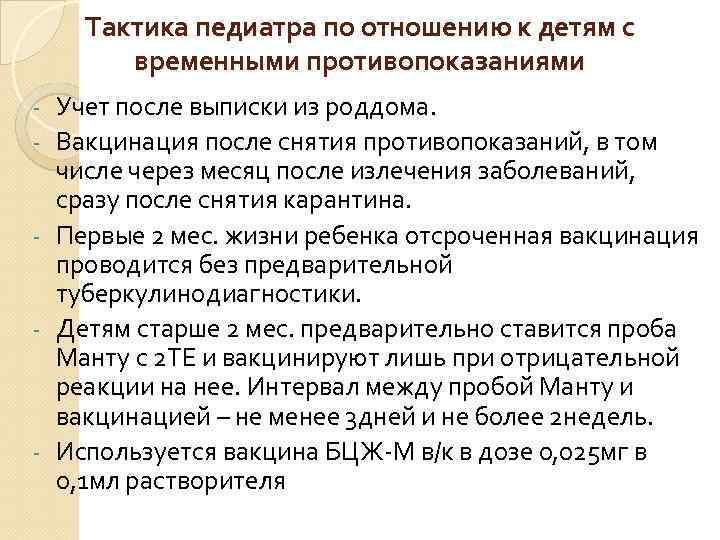 Тактика педиатра по отношению к детям с временными противопоказаниями

- Учет после выписки из роддома.
- Вакцинация после снятия противопоказаний, в том числе через месяц после излечения заболеваний, сразу после снятия карантина.
- Первые 2 мес. жизни ребенка отсроченная вакцинация проводится без предварительной туберкулинодиагностики.
- Детям старше 2 мес. предварительно ставится проба Манту с 2ТЕ и вакцинируют лишь при отрицательной реакции на нее. Интервал между пробой Манту и вакцинацией – не менее 3дней и не более 2недель.
- Используется вакцина БЦЖ-М в/к в дозе 0,025мг в 0,1мл растворителя